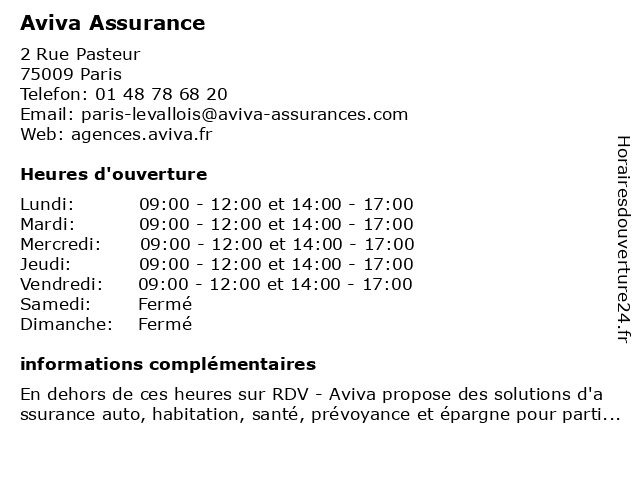 Aviva Assurance

2 Rue Pasteur
75009 Paris
Telefon: 01 48 78 68 20
Email: paris-levallois@aviva-assurances.com
Web: agences.aviva.fr

Heures d'ouverture

| Lundi: | 09:00 - 12:00 et 14:00 - 17:00 |
|---|---|
| Mardi: | 09:00 - 12:00 et 14:00 - 17:00 |
| Mercredi: | 09:00 - 12:00 et 14:00 - 17:00 |
| Jeudi: | 09:00 - 12:00 et 14:00 - 17:00 |
| Vendredi: | 09:00 - 12:00 et 14:00 - 17:00 |
| Samedi: | Fermé |
| Dimanche: | Fermé |

informations complémentaires

En dehors de ces heures sur RDV - Aviva propose des solutions d'a ssurance auto, habitation, santé, prévoyance et épargne pour parti...

Horairesdouverture24.fr